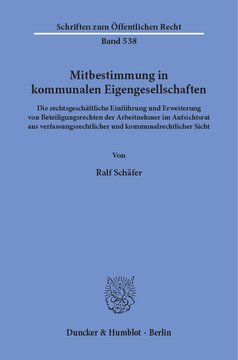 Schriften zum Öffentlichen Recht

Band 538

Mitbestimmung in kommunalen Eigengesellschaften

Die rechtsgeschäftliche Einführung und Erweiterung von Beteiligungsrechten der Arbeitnehmer im Aufsichtsrat aus verfassungsrechtlicher und kommunalrechtlicher Sicht

Von

Ralf Schäfer

Duncker & Humblot · Berlin